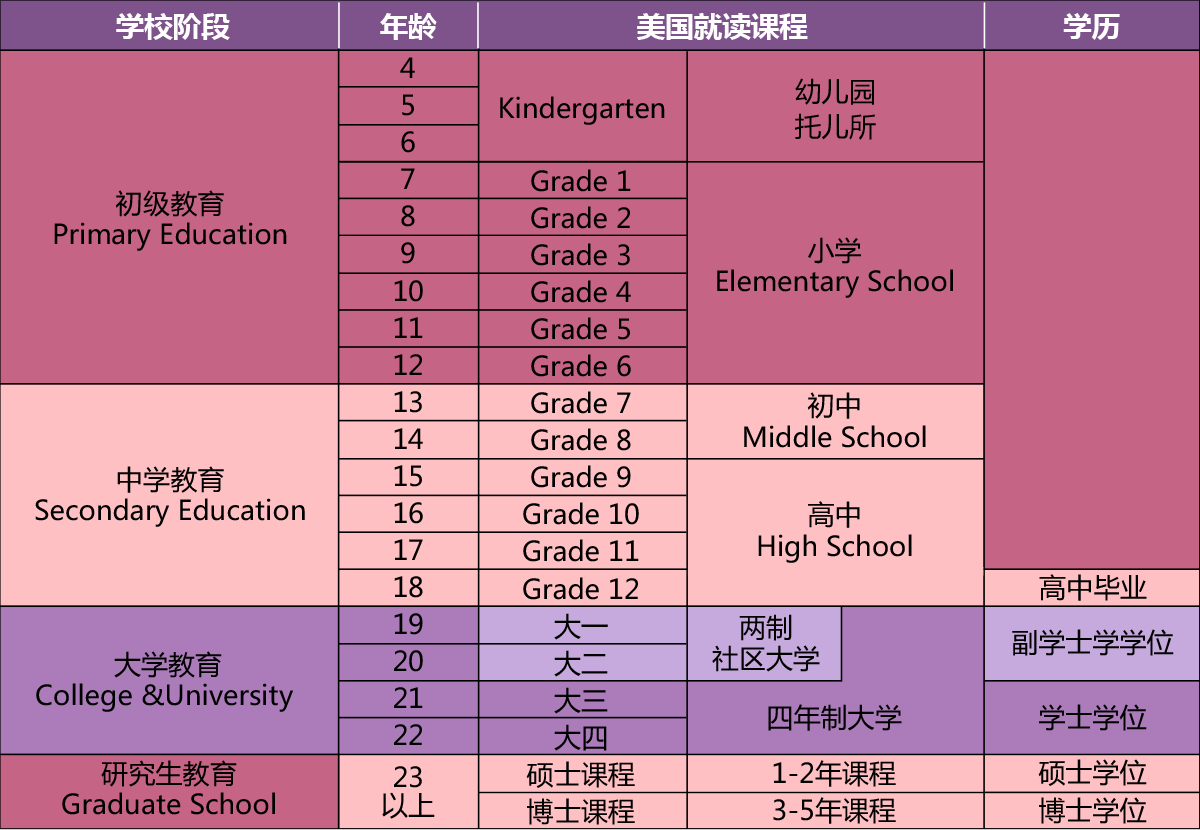 | 学校阶段 | 年龄 | 美国就读课程 | | 学历 |
|---|---|---|---|---|
| 初级教育 Primary Education | 4 | Kindergarten | 幼儿园 托儿所 | |
| | 5 | | | |
| | 6 | | | |
| | 7 | Grade 1 | 小学 Elementary School | |
| | 8 | Grade 2 | | |
| | 9 | Grade 3 | | |
| | 10 | Grade 4 | | |
| | 11 | Grade 5 | | |
| | 12 | Grade 6 | | |
| 中学教育 Secondary Education | 13 | Grade 7 | 初中 Middle School | |
| | 14 | Grade 8 | | |
| | 15 | Grade 9 | 高中 High School | |
| | 16 | Grade 10 | | |
| | 17 | Grade 11 | | |
| | 18 | Grade 12 | | 高中毕业 |
| 大学教育 College &University | 19 | 大一 | 两制 社区大学 | 副学士学学位 |
| | 20 | 大二 | | |
| | 21 | 大三 | 四年制大学 | 学士学位 |
| | 22 | 大四 | | |
| 研究生教育 Graduate School | 23 以上 | 硕士课程 | 1-2年课程 | 硕士学位 |
| | | 博士课程 | 3-5年课程 | 博士学位 |